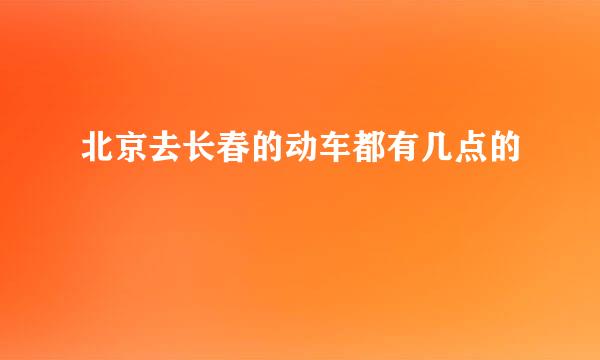 北京去长春的动车都有几点的